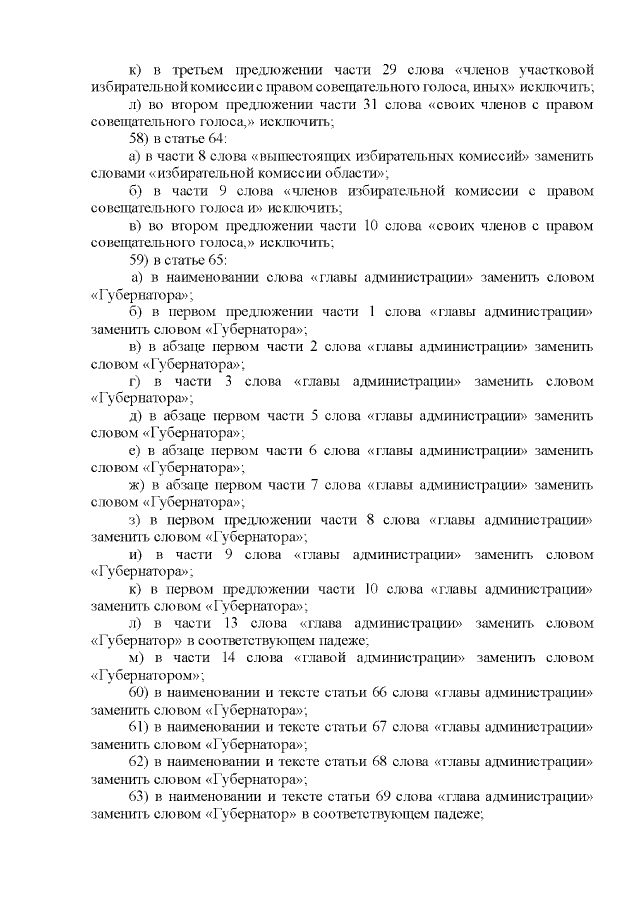 к) в третьем предложении части 29 слова «членов участковой избирательной комиссии с правом совещательного голоса, иных» исключить;

л) во втором предложении части 31 слова «своих членов с правом совещательного голоса,» исключить;

58) в статье 64:

а) в части 8 слова «вышестоящих избирательных комиссий» заменить словами «избирательной комиссии области»;

б) в части 9 слова «членов избирательной комиссии с правом совещательного голоса и» исключить;

в) во втором предложении части 10 слова «своих членов с правом совещательного голоса,» исключить;

59) в статье 65:

а) в наименовании слова «главы администрации» заменить словом «Губернатора»;

б) в первом предложении части 1 слова «главы администрации» заменить словом «Губернатора»;

в) в абзаце первом части 2 слова «главы администрации» заменить словом «Губернатора»;

г) в части 3 слова «главы администрации» заменить словом «Губернатора»;

д) в абзаце первом части 5 слова «главы администрации» заменить словом «Губернатора»;

е) в абзаце первом части 6 слова «главы администрации» заменить словом «Губернатора»;

ж) в абзаце первом части 7 слова «главы администрации» заменить словом «Губернатора»;

з) в первом предложении части 8 слова «главы администрации» заменить словом «Губернатора»;

и) в части 9 слова «главы администрации» заменить словом «Губернатора»;

к) в первом предложении части 10 слова «главы администрации» заменить словом «Губернатора»;

л) в части 13 слова «глава администрации» заменить словом «Губернатор» в соответствующем падеже;

м) в части 14 слова «главой администрации» заменить словом «Губернатором»;

60) в наименовании и тексте статьи 66 слова «главы администрации» заменить словом «Губернатора»;

61) в наименовании и тексте статьи 67 слова «главы администрации» заменить словом «Губернатора»;

62) в наименовании и тексте статьи 68 слова «главы администрации» заменить словом «Губернатора»;

63) в наименовании и тексте статьи 69 слова «глава администрации» заменить словом «Губернатор» в соответствующем падеже;